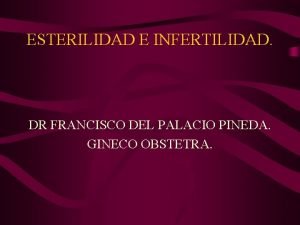 ESTERILIDAD E INFERTILIDAD.

DR FRANCISCO DEL PALACIO PINEDA.
GINECO OBSTETRA.